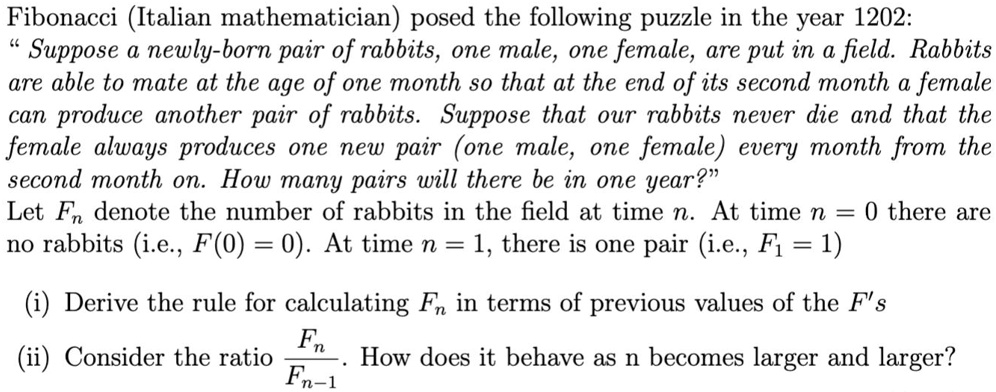 Fibonacci (Italian mathematician) posed the following puzzle in the year 1202:
" Suppose a newly-born pair of rabbits, one male, one female, are put in a field. Rabbits are able to mate at the age of one month so that at the end of its second month a female can produce another pair of rabbits. Suppose that our rabbits never die and that the female always produces one new pair (one male, one female) every month from the second month on. How many pairs will there be in one year?"
Let $F_n$ denote the number of rabbits in the field at time $n$. At time $n = 0$ there are no rabbits (i.e., $F(0) = 0$). At time $n = 1$, there is one pair (i.e., $F_1 = 1$)

(i) Derive the rule for calculating $F_n$ in terms of previous values of the $F's$

(ii) Consider the ratio $\frac{F_n}{F_{n-1}}$. How does it behave as n becomes larger and larger?